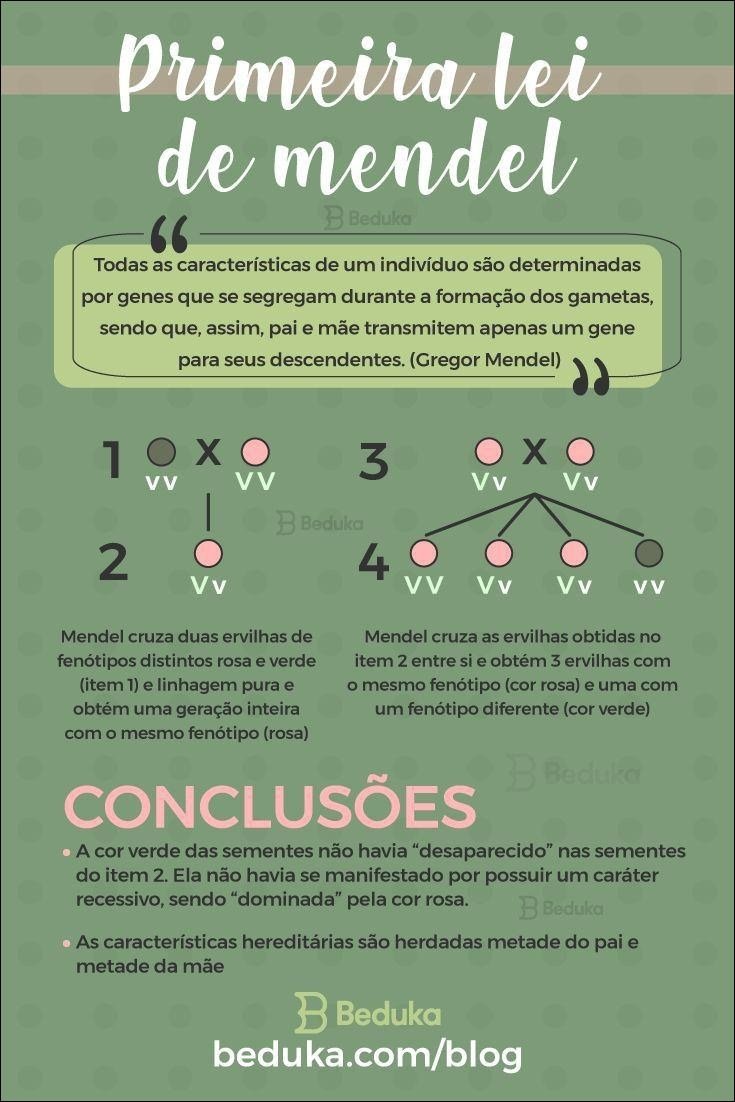 Primeira lei de mendel

Beduka

“Todas as características de um indivíduo são determinadas por genes que se segregam durante a formação dos gametas, sendo que, assim, pai e mãe transmitem apenas um gene para seus descendentes. (Gregor Mendel)”

1 vv X VV

Beduka

2 Vv

3 Vv X Vv

4 VV Vv Vv vv

Mendel cruza duas ervilhas de fenótipos distintos rosa e verde (item 1) e linhagem pura e obtém uma geração inteira com o mesmo fenótipo (rosa)

Mendel cruza as ervilhas obtidas no item 2 entre si e obtém 3 ervilhas com o mesmo fenótipo (cor rosa) e uma com um fenótipo diferente (cor verde)

Beduka

CONCLUSÕES

• A cor verde das sementes não havia “desaparecido” nas sementes do item 2. Ela não havia se manifestado por possuir um caráter recessivo, sendo “dominada” pela cor rosa.

Beduka

• As características hereditárias são herdadas metade do pai e metade da mãe

Beduka
beduka.com/blog